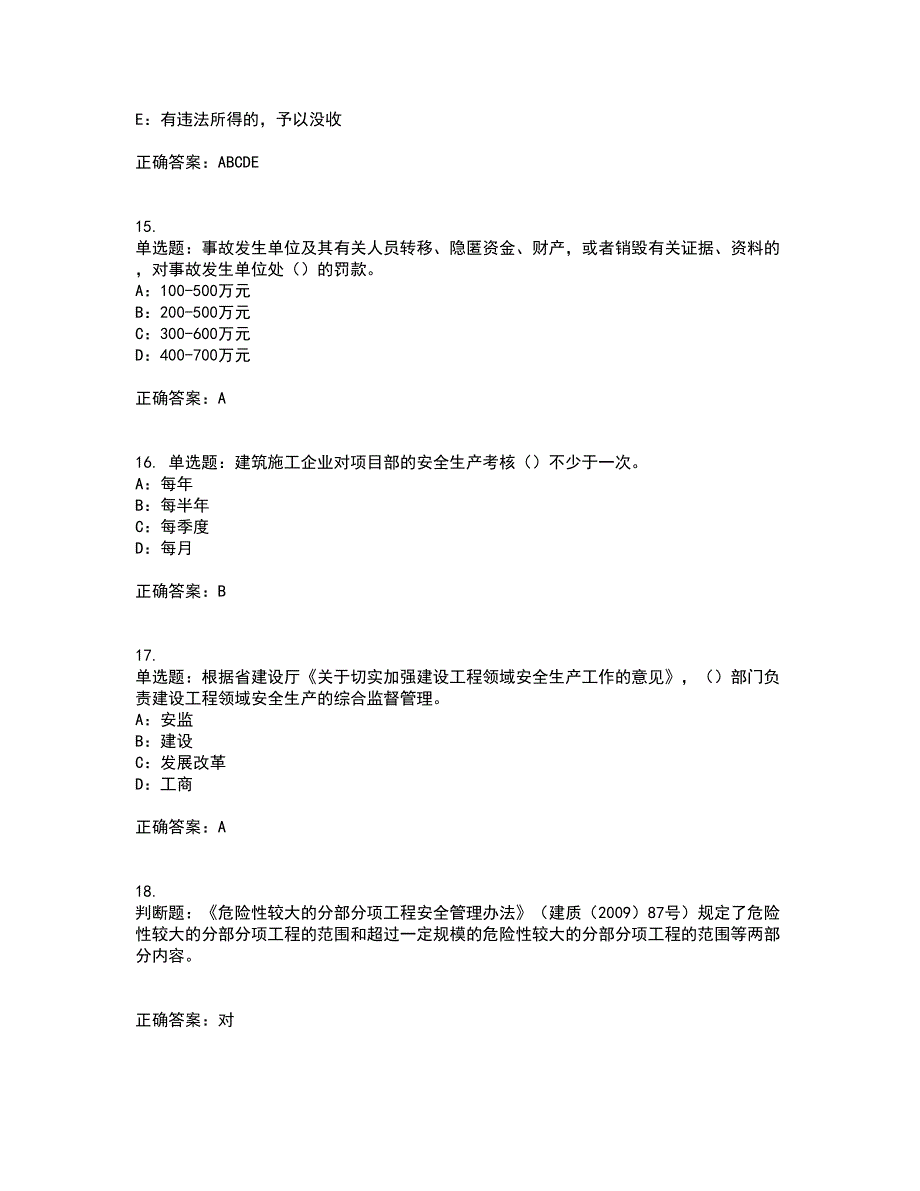 E：有违法所得的，予以没收

正确答案：ABCDE

15.
单选题：事故发生单位及其有关人员转移、隐匿资金、财产，或者销毁有关证据、资料的，对事故发生单位处（）的罚款。
A：100-500万元
B：200-500万元
C：300-600万元
D：400-700万元

正确答案：A

16. 单选题：建筑施工企业对项目部的安全生产考核（）不少于一次。
A：每年
B：每半年
C：每季度
D：每月

正确答案：B

17.
单选题：根据省建设厅《关于切实加强建设工程领域安全生产工作的意见》，（）部门负责建设工程领域安全生产的综合监督管理。
A：安监
B：建设
C：发展改革
D：工商

正确答案：A

18.
判断题：《危险性较大的分部分项工程安全管理办法》（建质（2009）87号）规定了危险性较大的分部分项工程的范围和超过一定规模的危险性较大的分部分项工程的范围等两部分内容。

正确答案：对